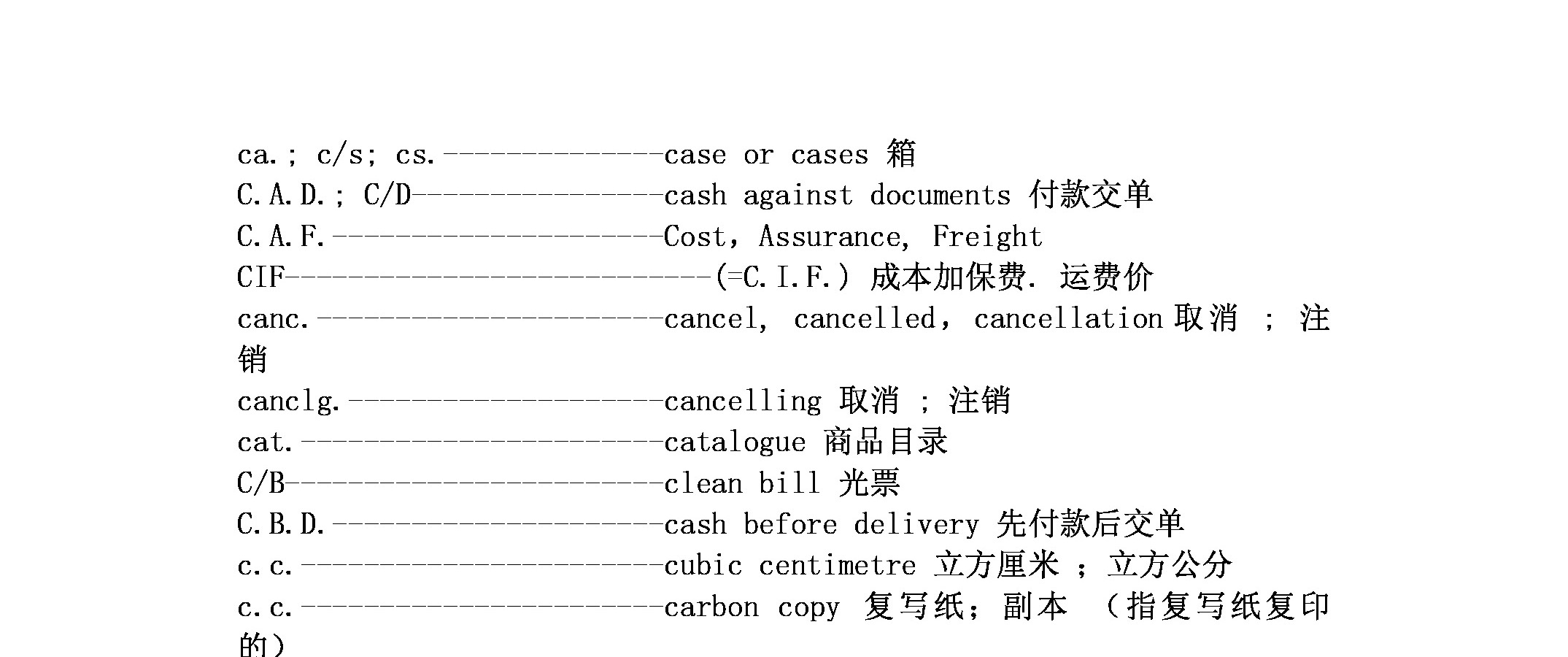 ca.; c/s; cs.--------------case or cases 箱
C.A.D.; C/D----------------cash against documents 付款交单
C.A.F.---------------------Cost, Assurance, Freight
CIF---------------------------(=C.I.F.) 成本加保费. 运费价
canc.----------------------cancel, cancelled, cancellation 取消 ; 注销
canclg.--------------------cancelling 取消 ; 注销
cat.-----------------------catalogue 商品目录
C/B------------------------clean bill 光票
C.B.D.---------------------cash before delivery 先付款后交单
c.c.-----------------------cubic centimetre 立方厘米 ; 立方公分
c.c.-----------------------carbon copy 复写纸; 副本 (指复写纸复印的)